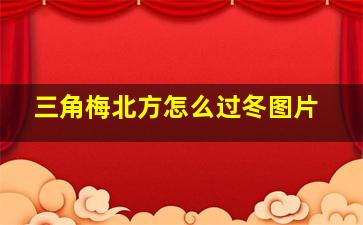 三角梅北方怎么过冬图片